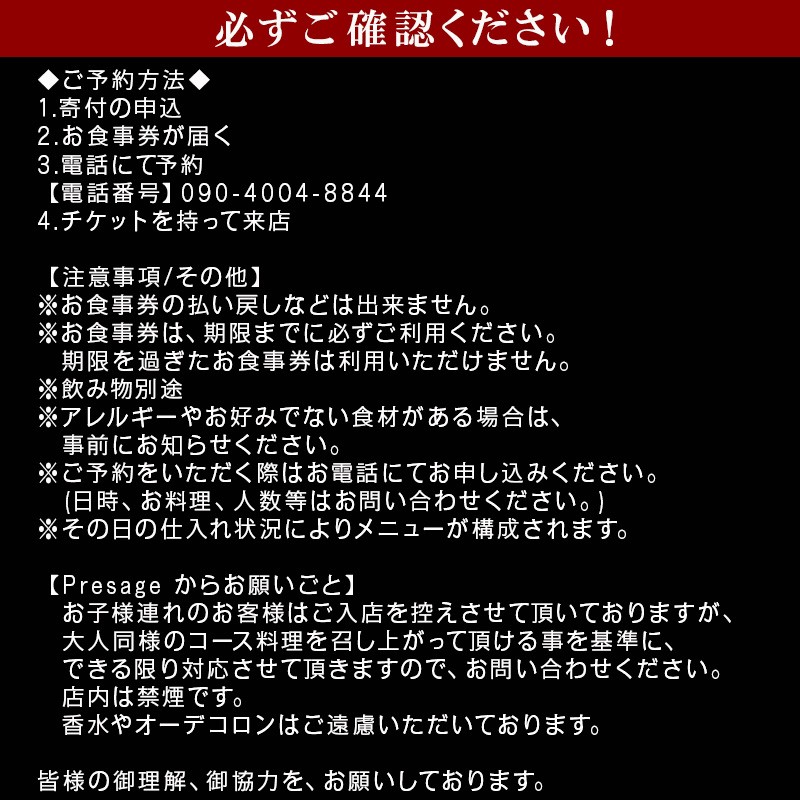 必ずご確認ください！

◆ご予約方法◆
1.寄付の申込
2.お食事券が届く
3.電話にて予約
【電話番号】090-4004-8844
4.チケットを持って来店

【注意事項/その他】
※お食事券の払い戻しなどは出来ません。
※お食事券は、期限までに必ずご利用ください。
期限を過ぎたお食事券は利用いただけません。
※飲み物別途
※アレルギーやお好みでない食材がある場合は、
事前にお知らせください。
※ご予約をいただく際はお電話にてお申し込みください。
(日時、お料理、人数等はお問い合わせください。)
※その日の仕入れ状況によりメニューが構成されます。

【Presage からお願いごと】
お子様連れのお客様はご入店を控えさせて頂いておりますが、
大人同様のコース料理を召し上がって頂ける事を基準に、
できる限り対応させて頂きますので、お問い合わせください。
店内は禁煙です。
香水やオーデコロンはご遠慮いただいております。

皆様の御理解、御協力を、お願いしております。